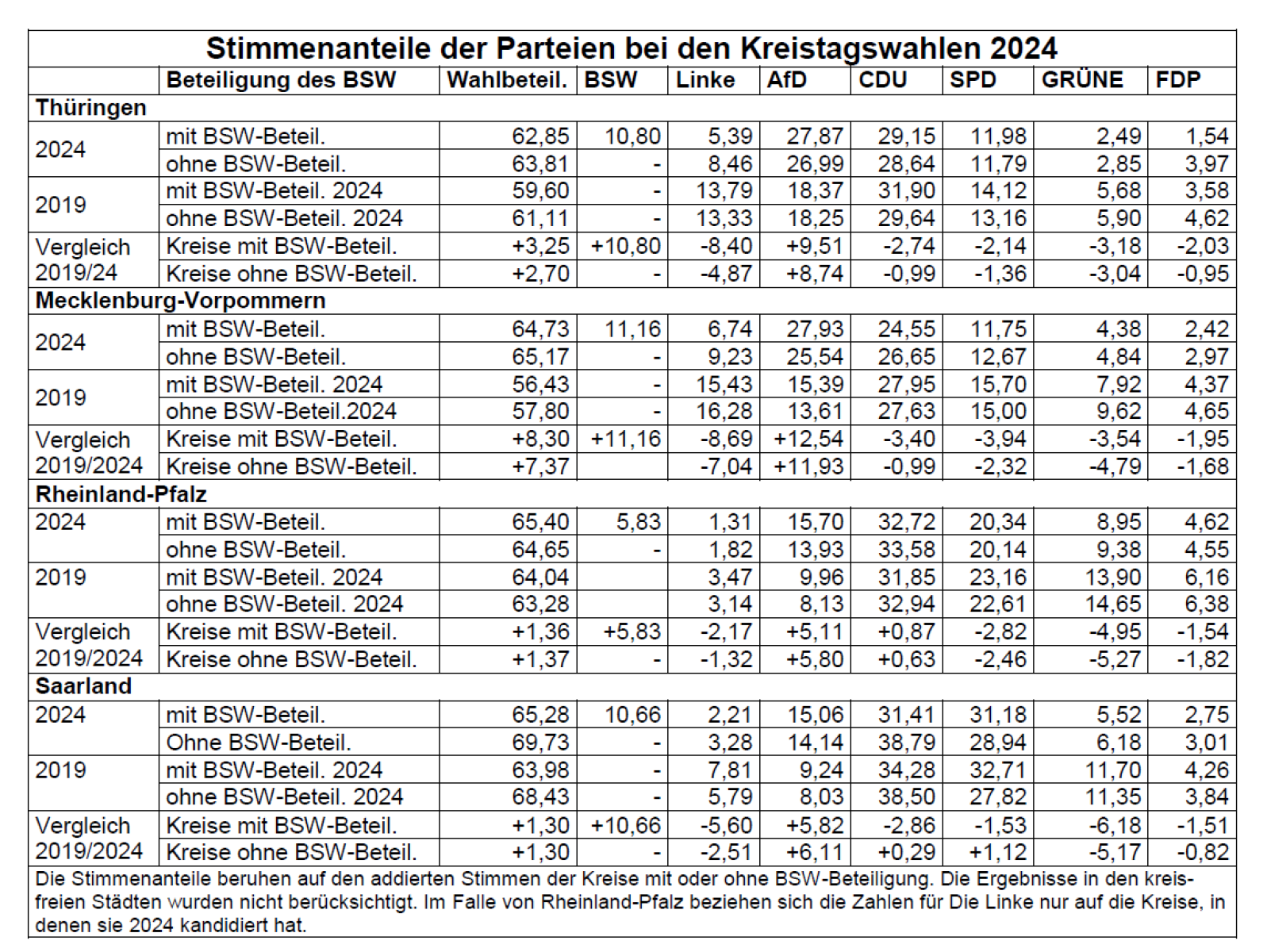 Stimmenanteile der Parteien bei den Kreistagswahlen 2024

| | Beteiligung des BSW | Wahlbeteil. | BSW | Linke | AfD | CDU | SPD | GRÜNE | FDP |
|---|---|---|---|---|---|---|---|---|---|
| Thüringen | | | | | | | | | |
| 2024 | mit BSW-Beteil. | 62,85 | 10,80 | 5,39 | 27,87 | 29,15 | 11,98 | 2,49 | 1,54 |
| | ohne BSW-Beteil. | 63,81 | - | 8,46 | 26,99 | 28,64 | 11,79 | 2,85 | 3,97 |
| 2019 | mit BSW-Beteil. 2024 | 59,60 | - | 13,79 | 18,37 | 31,90 | 14,12 | 5,68 | 3,58 |
| | ohne BSW-Beteil. 2024 | 61,11 | - | 13,33 | 18,25 | 29,64 | 13,16 | 5,90 | 4,62 |
| Vergleich 2019/24 | Kreise mit BSW-Beteil. | +3,25 | +10,80 | -8,40 | +9,51 | -2,74 | -2,14 | -3,18 | -2,03 |
| | Kreise ohne BSW-Beteil. | +2,70 | - | -4,87 | +8,74 | -0,99 | -1,36 | -3,04 | -0,95 |
| Mecklenburg-Vorpommern | | | | | | | | | |
| 2024 | mit BSW-Beteil. | 64,73 | 11,16 | 6,74 | 27,93 | 24,55 | 11,75 | 4,38 | 2,42 |
| | ohne BSW-Beteil. | 65,17 | - | 9,23 | 25,54 | 26,65 | 12,67 | 4,84 | 2,97 |
| 2019 | mit BSW-Beteil. 2024 | 56,43 | - | 15,43 | 15,39 | 27,95 | 15,70 | 7,92 | 4,37 |
| | ohne BSW-Beteil.2024 | 57,80 | - | 16,28 | 13,61 | 27,63 | 15,00 | 9,62 | 4,65 |
| Vergleich 2019/2024 | Kreise mit BSW-Beteil. | +8,30 | +11,16 | -8,69 | +12,54 | -3,40 | -3,94 | -3,54 | -1,95 |
| | Kreise ohne BSW-Beteil. | +7,37 | | -7,04 | +11,93 | -0,99 | -2,32 | -4,79 | -1,68 |
| Rheinland-Pfalz | | | | | | | | | |
| 2024 | mit BSW-Beteil. | 65,40 | 5,83 | 1,31 | 15,70 | 32,72 | 20,34 | 8,95 | 4,62 |
| | ohne BSW-Beteil. | 64,65 | - | 1,82 | 13,93 | 33,58 | 20,14 | 9,38 | 4,55 |
| 2019 | mit BSW-Beteil. 2024 | 64,04 | | 3,47 | 9,96 | 31,85 | 23,16 | 13,90 | 6,16 |
| | ohne BSW-Beteil. 2024 | 63,28 | | 3,14 | 8,13 | 32,94 | 22,61 | 14,65 | 6,38 |
| Vergleich 2019/2024 | Kreise mit BSW-Beteil. | +1,36 | +5,83 | -2,17 | +5,11 | +0,87 | -2,82 | -4,95 | -1,54 |
| | Kreise ohne BSW-Beteil. | +1,37 | - | -1,32 | +5,80 | +0,63 | -2,46 | -5,27 | -1,82 |
| Saarland | | | | | | | | | |
| 2024 | mit BSW-Beteil. | 65,28 | 10,66 | 2,21 | 15,06 | 31,41 | 31,18 | 5,52 | 2,75 |
| | Ohne BSW-Beteil. | 69,73 | - | 3,28 | 14,14 | 38,79 | 28,94 | 6,18 | 3,01 |
| 2019 | mit BSW-Beteil. 2024 | 63,98 | - | 7,81 | 9,24 | 34,28 | 32,71 | 11,70 | 4,26 |
| | ohne BSW-Beteil. 2024 | 68,43 | - | 5,79 | 8,03 | 38,50 | 27,82 | 11,35 | 3,84 |
| Vergleich 2019/2024 | Kreise mit BSW-Beteil. | +1,30 | +10,66 | -5,60 | +5,82 | -2,86 | -1,53 | -6,18 | -1,51 |
| | Kreise ohne BSW-Beteil. | +1,30 | - | -2,51 | +6,11 | +0,29 | +1,12 | -5,17 | -0,82 |

Die Stimmenanteile beruhen auf den addierten Stimmen der Kreise mit oder ohne BSW-Beteiligung. Die Ergebnisse in den kreisfreien Städten wurden nicht berücksichtigt. Im Falle von Rheinland-Pfalz beziehen sich die Zahlen für Die Linke nur auf die Kreise, in denen sie 2024 kandidiert hat.